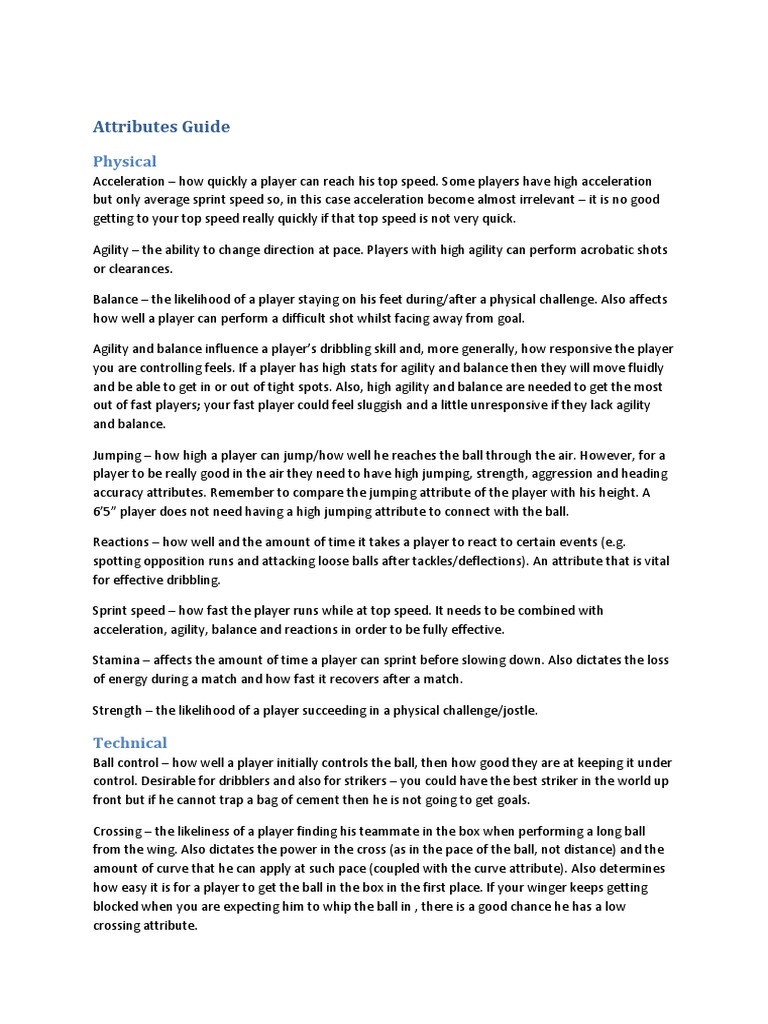 Attributes Guide

Physical

Acceleration – how quickly a player can reach his top speed. Some players have high acceleration but only average sprint speed so, in this case acceleration become almost irrelevant – it is no good getting to your top speed really quickly if that top speed is not very quick.

Agility – the ability to change direction at pace. Players with high agility can perform acrobatic shots or clearances.

Balance – the likelihood of a player staying on his feet during/after a physical challenge. Also affects how well a player can perform a difficult shot whilst facing away from goal.

Agility and balance influence a player's dribbling skill and, more generally, how responsive the player you are controlling feels. If a player has high stats for agility and balance then they will move fluidly and be able to get in or out of tight spots. Also, high agility and balance are needed to get the most out of fast players; your fast player could feel sluggish and a little unresponsive if they lack agility and balance.

Jumping – how high a player can jump/how well he reaches the ball through the air. However, for a player to be really good in the air they need to have high jumping, strength, aggression and heading accuracy attributes. Remember to compare the jumping attribute of the player with his height. A 6'5" player does not need having a high jumping attribute to connect with the ball.

Reactions – how well and the amount of time it takes a player to react to certain events (e.g. spotting opposition runs and attacking loose balls after tackles/deflections). An attribute that is vital for effective dribbling.

Sprint speed – how fast the player runs while at top speed. It needs to be combined with acceleration, agility, balance and reactions in order to be fully effective.

Stamina – affects the amount of time a player can sprint before slowing down. Also dictates the loss of energy during a match and how fast it recovers after a match.

Strength – the likelihood of a player succeeding in a physical challenge/jostle.

Technical

Ball control – how well a player initially controls the ball, then how good they are at keeping it under control. Desirable for dribblers and also for strikers – you could have the best striker in the world up front but if he cannot trap a bag of cement then he is not going to get goals.

Crossing – the likeliness of a player finding his teammate in the box when performing a long ball from the wing. Also dictates the power in the cross (as in the pace of the ball, not distance) and the amount of curve that he can apply at such pace (coupled with the curve attribute). Also determines how easy it is for a player to get the ball in the box in the first place. If your winger keeps getting blocked when you are expecting him to whip the ball in , there is a good chance he has a low crossing attribute.